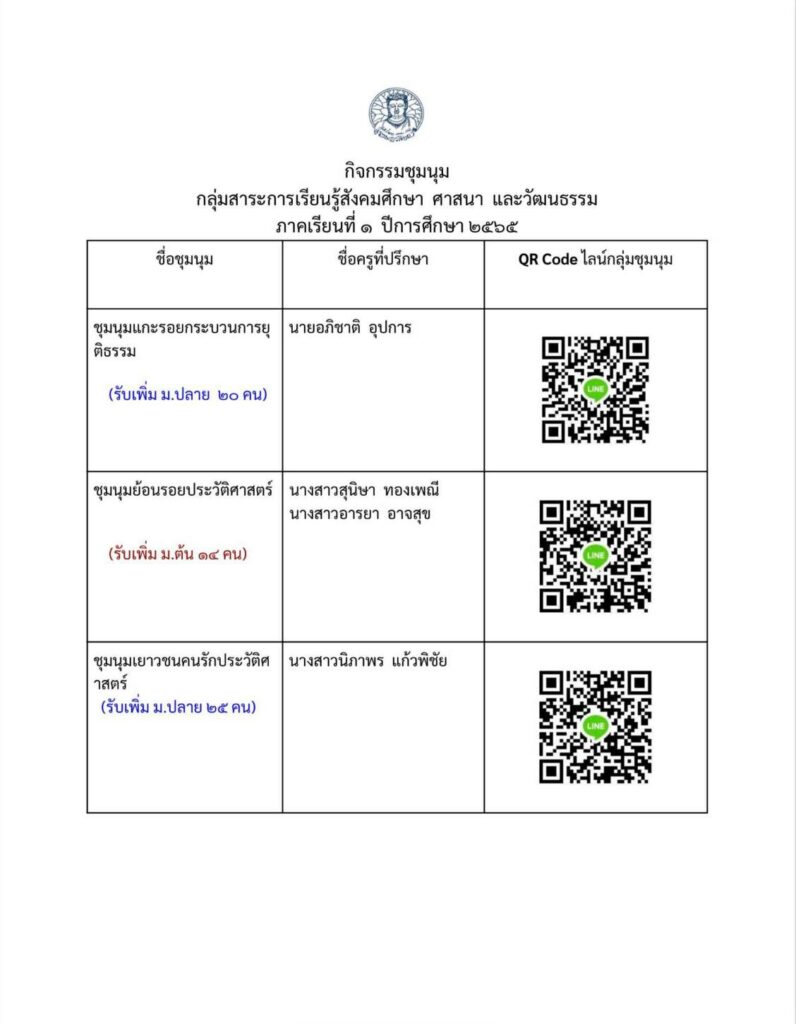 กิจกรรมชุมนุม
กลุ่มสาระการเรียนรู้สังคมศึกษา ศาสนา และวัฒนธรรม
ภาคเรียนที่ ๑ ปีการศึกษา ๒๕๖๕

| ชื่อชุมนุม | ชื่อครูที่ปรึกษา | QR Code ไลน์กลุ่มชุมนุม |
|---|---|---|
| ชุมนุมแกะรอยกระบวนการยุติธรรม (รับเพิ่ม ม.ปลาย ๒๐ คน) | นายอภิชาติ อุปการ | LINE |
| ชุมนุมย้อนรอยประวัติศาสตร์ (รับเพิ่ม ม.ต้น ๑๔ คน) | นางสาวสุนิษา ทองเพณี นางสาวอารยา อาจสุข | LINE |
| ชุมนุมเยาวชนคนรักประวัติศาสตร์ (รับเพิ่ม ม.ปลาย ๒๕ คน) | นางสาวนิภาพร แก้วพิชัย | LINE |